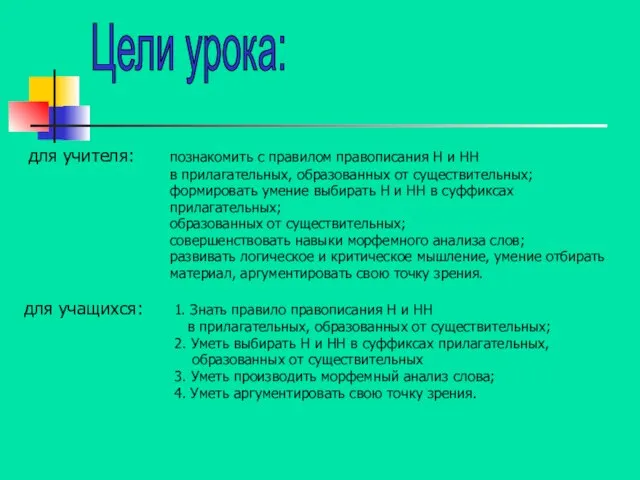 Цели урока:

для учителя: познакомить с правилом правописания Н и НН в прилагательных, образованных от существительных; формировать умение выбирать Н и НН в суффиксах прилагательных;
образованных от существительных;
совершенствовать навыки морфемного анализа слов;
развивать логическое и критическое мышление, умение отбирать материал, аргументировать свою точку зрения.

для учащихся: 1. Знать правило правописания Н и НН в прилагательных, образованных от существительных;
2. Уметь выбирать Н и НН в суффиксах прилагательных, образованных от существительных
3. Уметь производить морфемный анализ слова;
4. Уметь аргументировать свою точку зрения.